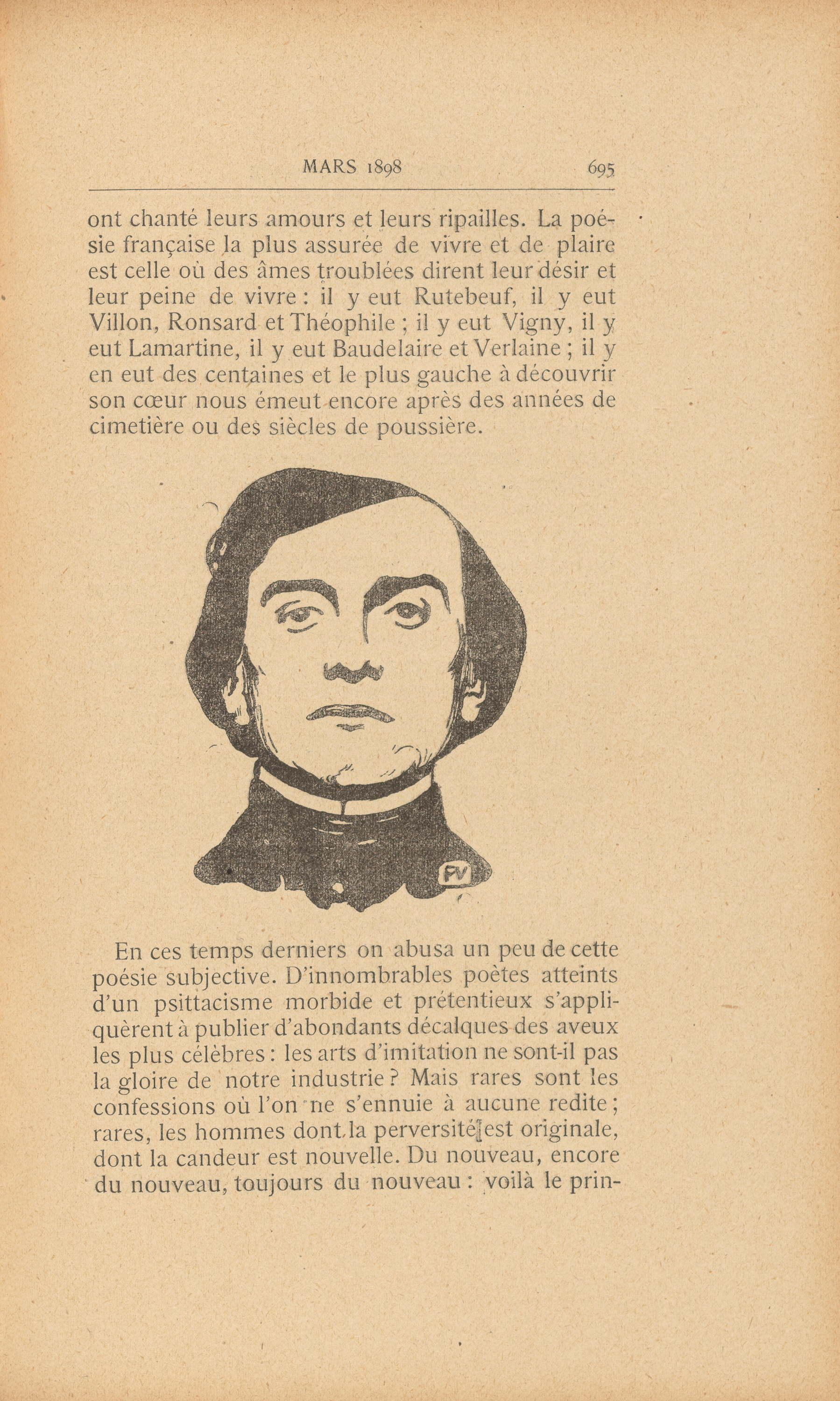 MARS 1898 695

ont chanté leurs amours et leurs ripailles. La poésie française la plus assurée de vivre et de plaire est celle où des âmes troublées dirent leur désir et leur peine de vivre : il y eut Rutebeuf, il y eut Villon, Ronsard et Théophile ; il y eut Vigny, il y eut Lamartine, il y eut Baudelaire et Verlaine ; il y en eut des centaines et le plus gauche à découvrir son cœur nous émeut encore après des années de cimetière ou des siècles de poussière.

FV

En ces temps derniers on abusa un peu de cette poésie subjective. D'innombrables poètes atteints d'un psittacisme morbide et prétentieux s'appliquèrent à publier d'abondants décalques des aveux les plus célèbres : les arts d'imitation ne sont-il pas la gloire de notre industrie ? Mais rares sont les confessions où l'on ne s'ennuie à aucune redite ; rares, les hommes dont la perversité est originale, dont la candeur est nouvelle. Du nouveau, encore du nouveau, toujours du nouveau : voilà le prin-